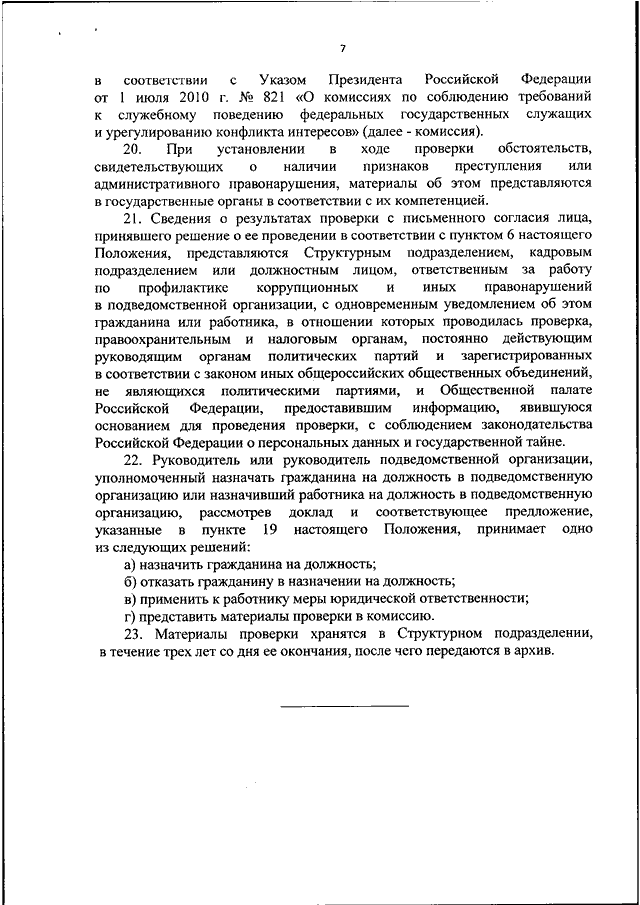 7

в соответствии с Указом Президента Российской Федерации от 1 июля 2010 г. № 821 «О комиссиях по соблюдению требований к служебному поведению федеральных государственных служащих и урегулированию конфликта интересов» (далее - комиссия).

20. При установлении в ходе проверки обстоятельств, свидетельствующих о наличии признаков преступления или административного правонарушения, материалы об этом представляются в государственные органы в соответствии с их компетенцией.

21. Сведения о результатах проверки с письменного согласия лица, принявшего решение о ее проведении в соответствии с пунктом 6 настоящего Положения, представляются Структурным подразделением, кадровым подразделением или должностным лицом, ответственным за работу по профилактике коррупционных и иных правонарушений в подведомственной организации, с одновременным уведомлением об этом гражданина или работника, в отношении которых проводилась проверка, правоохранительным и налоговым органам, постоянно действующим руководящим органам политических партий и зарегистрированных в соответствии с законом иных общероссийских общественных объединений, не являющихся политическими партиями, и Общественной палате Российской Федерации, предоставившим информацию, явившуюся основанием для проведения проверки, с соблюдением законодательства Российской Федерации о персональных данных и государственной тайне.

22. Руководитель или руководитель подведомственной организации, уполномоченный назначать гражданина на должность в подведомственную организацию или назначивший работника на должность в подведомственную организацию, рассмотрев доклад и соответствующее предложение, указанные в пункте 19 настоящего Положения, принимает одно из следующих решений:

а) назначить гражданина на должность;

б) отказать гражданину в назначении на должность;

в) применить к работнику меры юридической ответственности;

г) представить материалы проверки в комиссию.

23. Материалы проверки хранятся в Структурном подразделении, в течение трех лет со дня ее окончания, после чего передаются в архив.